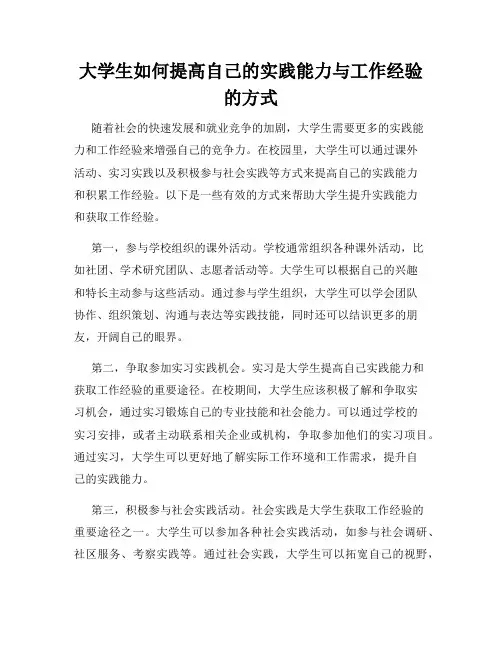 大学生如何提高自己的实践能力与工作经验的方式

随着社会的快速发展和就业竞争的加剧，大学生需要更多的实践能力和工作经验来增强自己的竞争力。在校园里，大学生可以通过课外活动、实习实践以及积极参与社会实践等方式来提高自己的实践能力和积累工作经验。以下是一些有效的方式来帮助大学生提升实践能力和获取工作经验。

第一，参与学校组织的课外活动。学校通常组织各种课外活动，比如社团、学术研究团队、志愿者活动等。大学生可以根据自己的兴趣和特长主动参与这些活动。通过参与学生组织，大学生可以学会团队协作、组织策划、沟通与表达等实践技能，同时还可以结识更多的朋友，开阔自己的眼界。

第二，争取参加实习实践机会。实习是大学生提高自己实践能力和获取工作经验的重要途径。在校期间，大学生应该积极了解和争取实习机会，通过实习锻炼自己的专业技能和社会能力。可以通过学校的实习安排，或者主动联系相关企业或机构，争取参加他们的实习项目。通过实习，大学生可以更好地了解实际工作环境和工作需求，提升自己的实践能力。

第三，积极参与社会实践活动。社会实践是大学生获取工作经验的重要途径之一。大学生可以参加各种社会实践活动，如参与社会调研、社区服务、考察实践等。通过社会实践，大学生可以拓宽自己的视野，